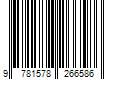 9 781578 266586